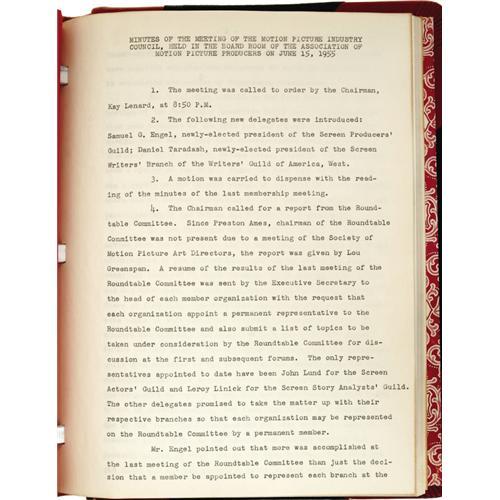 MINUTES OF THE MEETING OF THE MOTION PICTURE INDUSTRY COUNCIL, HELD IN THE BOARD ROOM OF THE ASSOCIATION OF MOTION PICTURE PRODUCERS ON JUNE 15, 1955

1. The meeting was called to order by the Chairman, Kay Lenard, at 8:50 P.M.

2. The following new delegates were introduced: Samuel G. Engel, newly-elected president of the Screen Producers' Guild; Daniel Taradash, newly-elected president of the Screen Writers' Branch of the Writers' Guild of America, West.

3. A motion was carried to dispense with the reading of the minutes of the last membership meeting.

4. The Chairman called for a report from the Roundtable Committee. Since Preston Ames, chairman of the Roundtable Committee was not present due to a meeting of the Society of Motion Picture Art Directors, the report was given by Lou Greenspan. A resume of the results of the last meeting of the Roundtable Committee was sent by the Executive Secretary to the head of each member organization with the request that each organization appoint a permanent representative to the Roundtable Committee and also submit a list of topics to be taken under consideration by the Roundtable Committee for discussion at the first and subsequent forums. The only representatives appointed to date have been John Lund for the Screen Actors' Guild and Leroy Linick for the Screen Story Analysts' Guild. The other delegates promised to take the matter up with their respective branches so that each organization may be represented on the Roundtable Committee by a permanent member.

Mr. Engel pointed out that more was accomplished at the last meeting of the Roundtable Committee than just the decision that a member be appointed to represent each branch at the